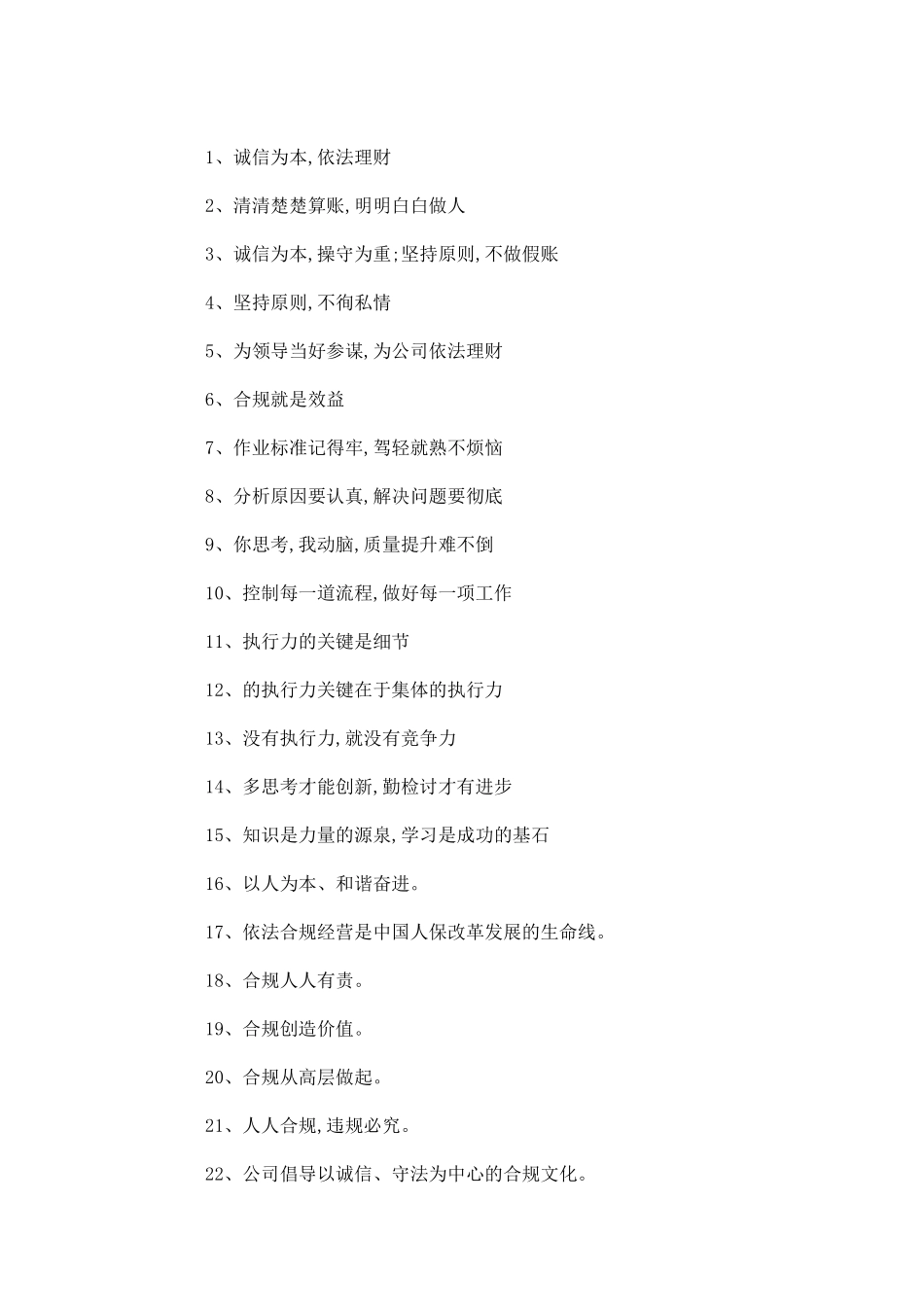 1、诚信为本,依法理财

2、清清楚楚算账,明明白白做人

3、诚信为本,操守为重;坚持原则,不做假账

4、坚持原则,不徇私情

5、为领导当好参谋,为公司依法理财

6、合规就是效益

7、作业标准记得牢,驾轻就熟不烦恼

8、分析原因要认真,解决问题要彻底

9、你思考,我动脑,质量提升难不倒

10、控制每一道流程,做好每一项工作

11、执行力的关键是细节

12、的执行力关键在于集体的执行力

13、没有执行力,就没有竞争力

14、多思考才能创新,勤检讨才有进步

15、知识是力量的源泉,学习是成功的基石

16、以人为本、和谐奋进。

17、依法合规经营是中国人保改革发展的生命线。

18、合规人人有责。

19、合规创造价值。

20、合规从高层做起。

21、人人合规,违规必究。

22、公司倡导以诚信、守法为中心的合规文化。